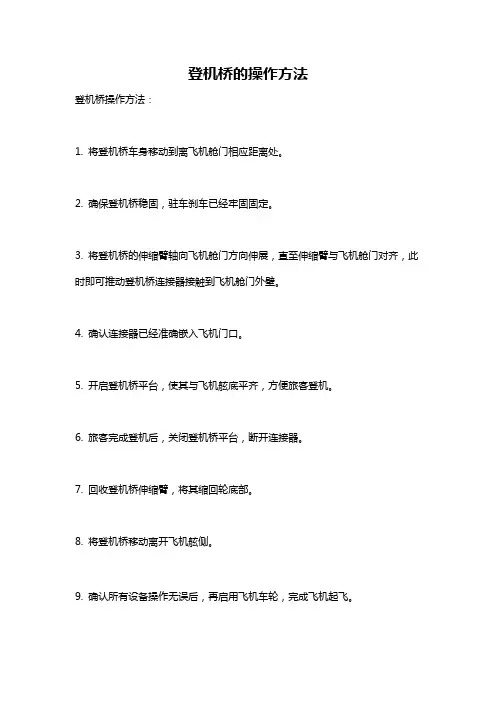 登机桥的操作方法

登机桥操作方法：

1. 将登机桥车身移动到离飞机舱门相应距离处。

2. 确保登机桥稳固，驻车刹车已经牢固固定。

3. 将登机桥的伸缩臂轴向飞机舱门方向伸展，直至伸缩臂与飞机舱门对齐，此时即可推动登机桥连接器接触到飞机舱门外壁。

4. 确认连接器已经准确嵌入飞机门口。

5. 开启登机桥平台，使其与飞机舷底平齐，方便旅客登机。

6. 旅客完成登机后，关闭登机桥平台，断开连接器。

7. 回收登机桥伸缩臂，将其缩回轮底部。

8. 将登机桥移动离开飞机舷侧。

9. 确认所有设备操作无误后，再启用飞机车轮，完成飞机起飞。